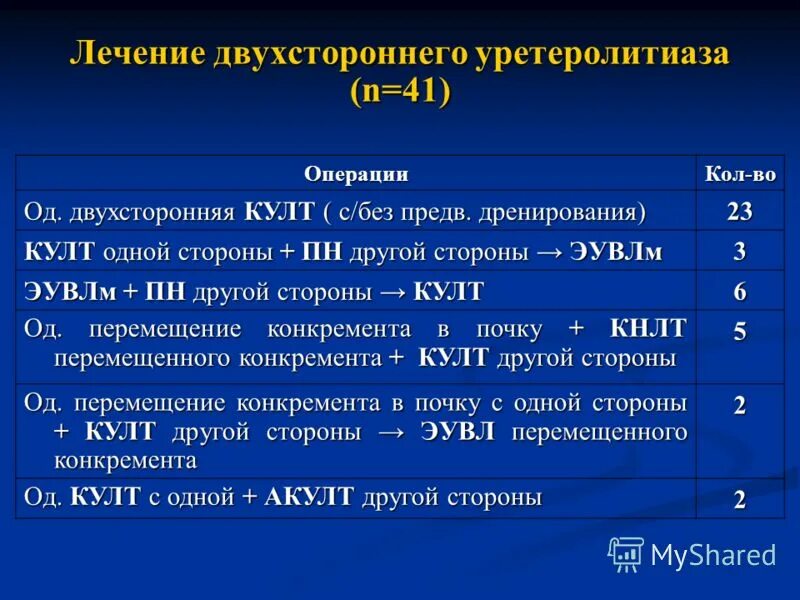 Лечение двухстороннего уретеролитиаза (n=41)

| Операции | Кол-во |
|---|---|
| Од. двухсторонняя КУЛТ ( с/без предв. дренирования) | 23 |
| КУЛТ одной стороны + ПН другой стороны → ЭУВЛм | 3 |
| ЭУВЛм + ПН другой стороны → КУЛТ | 6 |
| Од. перемещение конкремента в почку + КНЛТ перемещенного конкремента + КУЛТ другой стороны | 5 |
| Од. перемещение конкремента в почку с одной стороны + КУЛТ другой стороны → ЭУВЛ перемещенного конкремента | 2 |
| Од. КУЛТ с одной + АКУЛТ другой стороны | 2 |

MyShared